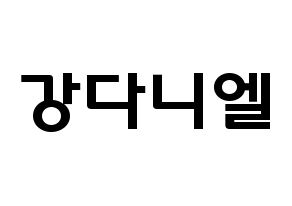 강다니엘